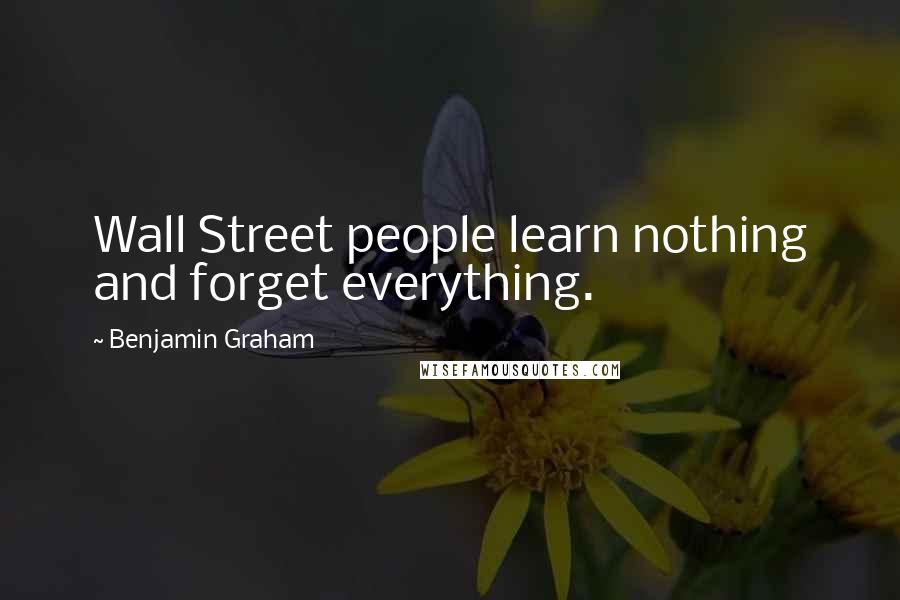 Wall Street people learn nothing and forget everything.

~ Benjamin Graham

WISEFAMOUSQUOTES.COM